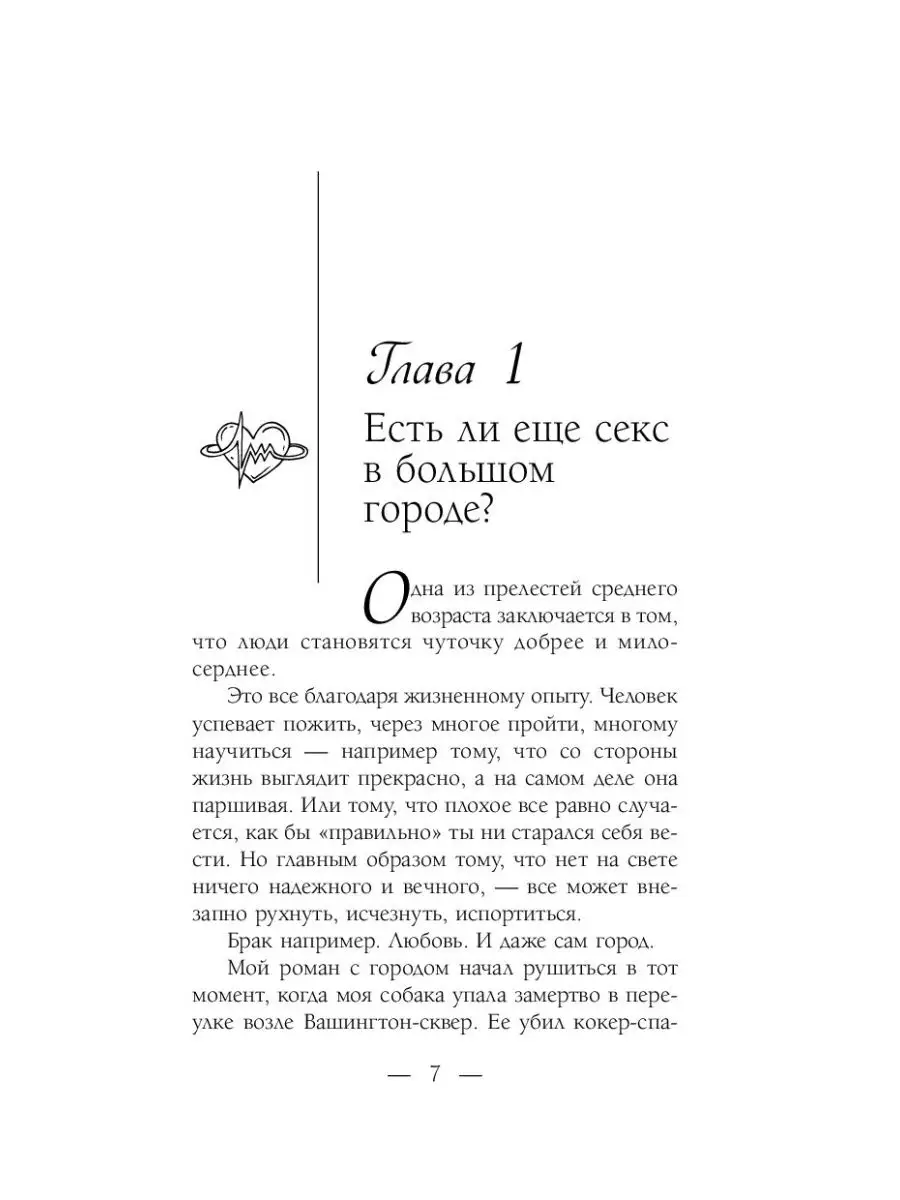 Глава 1

Есть ли еще секс в большом городе?

Одна из прелестей среднего возраста заключается в том, что люди становятся чуточку добрее и милосерднее.

Это все благодаря жизненному опыту. Человек успевает пожить, через многое пройти, многому научиться — например тому, что со стороны жизнь выглядит прекрасно, а на самом деле она паршивая. Или тому, что плохое все равно случается, как бы «правильно» ты ни старался себя вести. Но главным образом тому, что нет на свете ничего надежного и вечного, — все может внезапно рухнуть, исчезнуть, испортиться.

Брак например. Любовь. И даже сам город.

Мой роман с городом начал рушиться в тот момент, когда моя собака упала замертво в переулке возле Вашингтон-сквер. Ее убил кокер-спа-

— 7 —